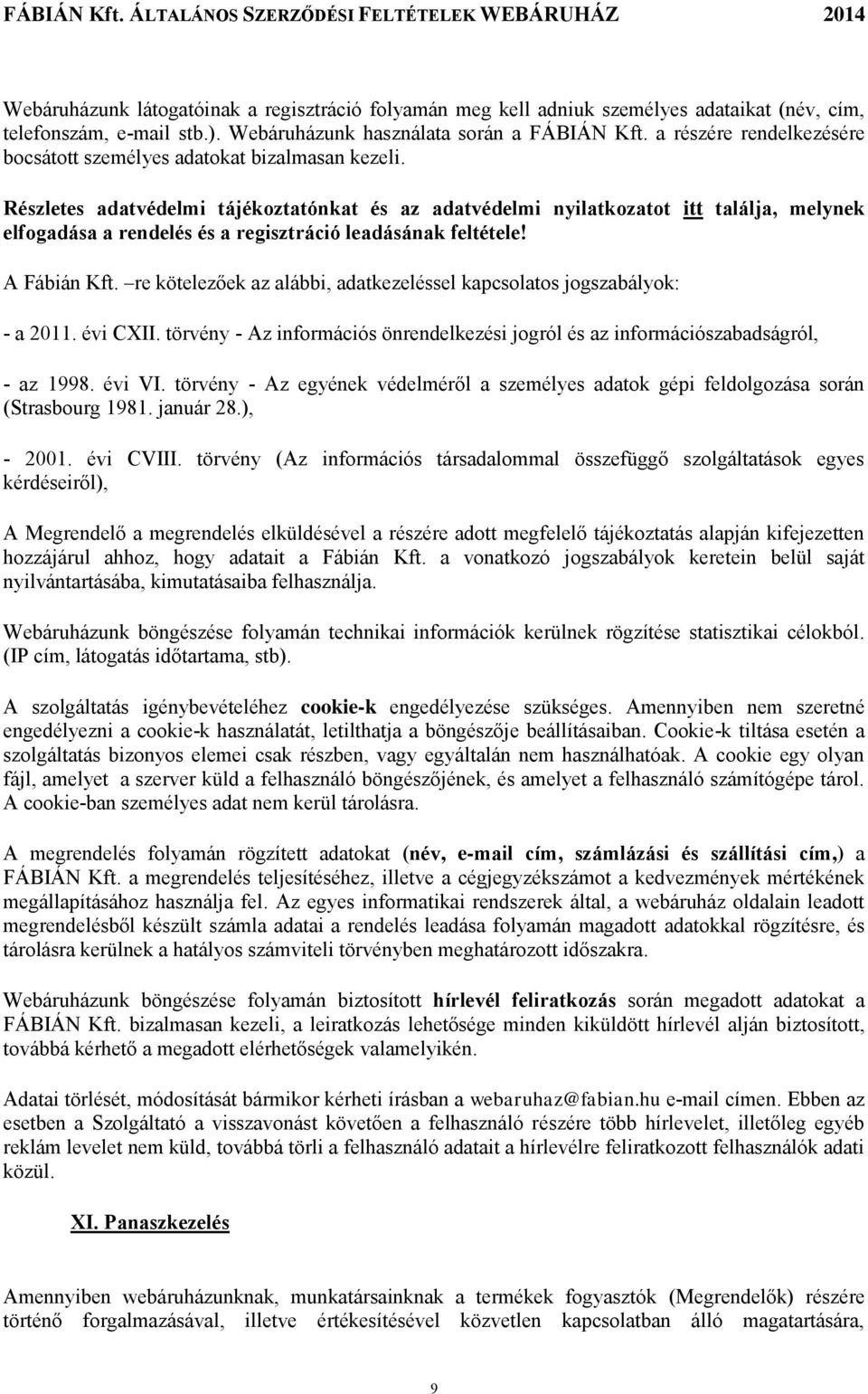 FÁBIÁN Kft. ÁLTALÁNOS SZERZŐDÉSI FELTÉTELEK WEBÁRUHÁZ 2014

Webáruházunk látogatóinak a regisztráció folyamán meg kell adniuk személyes adataikat (név, cím, telefonszám, e-mail stb.). Webáruházunk használata során a FÁBIÁN Kft. a részére rendelkezésére bocsátott személyes adatokat bizalmasan kezeli.

Részletes adatvédelmi tájékoztatónkat és az adatvédelmi nyilatkozatot itt találja, melynek elfogadása a rendelés és a regisztráció leadásának feltétele!

A Fábián Kft. –re kötelezőek az alábbi, adatkezeléssel kapcsolatos jogszabályok:

- a 2011. évi CXII. törvény - Az információs önrendelkezési jogról és az információszabadságról,

- az 1998. évi VI. törvény - Az egyének védelméről a személyes adatok gépi feldolgozása során (Strasbourg 1981. január 28.),

- 2001. évi CVIII. törvény (Az információs társadalommal összefüggő szolgáltatások egyes kérdéseiről),

A Megrendelő a megrendelés elküldésével a részére adott megfelelő tájékoztatás alapján kifejezetten hozzájárul ahhoz, hogy adatait a Fábián Kft. a vonatkozó jogszabályok keretein belül saját nyilvántartásába, kimutatásaiba felhasználja.

Webáruházunk böngészése folyamán technikai információk kerülnek rögzítése statisztikai célokból. (IP cím, látogatás időtartama, stb).

A szolgáltatás igénybevételéhez cookie-k engedélyezése szükséges. Amennyiben nem szeretné engedélyezni a cookie-k használatát, letilthatja a böngészője beállításaiban. Cookie-k tiltása esetén a szolgáltatás bizonyos elemei csak részben, vagy egyáltalán nem használhatóak. A cookie egy olyan fájl, amelyet a szerver küld a felhasználó böngészőjének, és amelyet a felhasználó számítógépe tárol. A cookie-ban személyes adat nem kerül tárolásra.

A megrendelés folyamán rögzített adatokat (név, e-mail cím, számlázási és szállítási cím,) a FÁBIÁN Kft. a megrendelés teljesítéséhez, illetve a cégjegyzékszámot a kedvezmények mértékének megállapításához használja fel. Az egyes informatikai rendszerek által, a webáruház oldalain leadott megrendelésből készült számla adatai a rendelés leadása folyamán magadott adatokkal rögzítésre, és tárolásra kerülnek a hatályos számviteli törvényben meghatározott időszakra.

Webáruházunk böngészése folyamán biztosított hírlevél feliratkozás során megadott adatokat a FÁBIÁN Kft. bizalmasan kezeli, a leiratkozás lehetősége minden kiküldött hírlevél alján biztosított, továbbá kérhető a megadott elérhetőségek valamelyikén.

Adatai törlését, módosítását bármikor kérheti írásban a webaruhaz@fabian.hu e-mail címen. Ebben az esetben a Szolgáltató a visszavonást követően a felhasználó részére több hírlevelet, illetőleg egyéb reklám levelet nem küld, továbbá törli a felhasználó adatait a hírlevélre feliratkozott felhasználók adati közül.

XI. Panaszkezelés

Amennyiben webáruházunknak, munkatársainknak a termékek fogyasztók (Megrendelők) részére történő forgalmazásával, illetve értékesítésével közvetlen kapcsolatban álló magatartására,

9